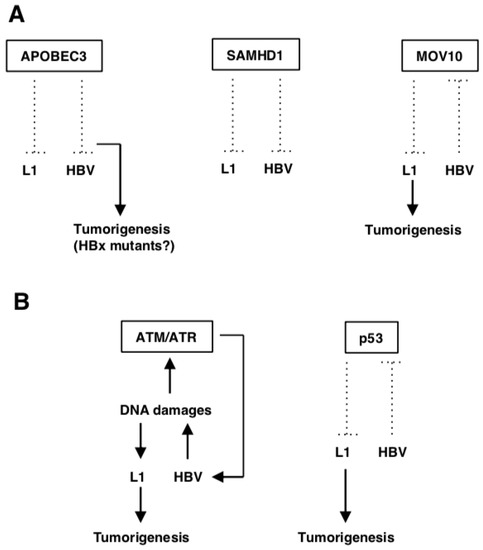 A

APOBEC3

L1 HBV

Tumorigenesis (HBx mutants?)

SAMHD1

L1 HBV

MOV10

L1 HBV

Tumorigenesis

B

ATM/ATR

DNA damages

L1 HBV

Tumorigenesis

p53

L1 HBV

Tumorigenesis